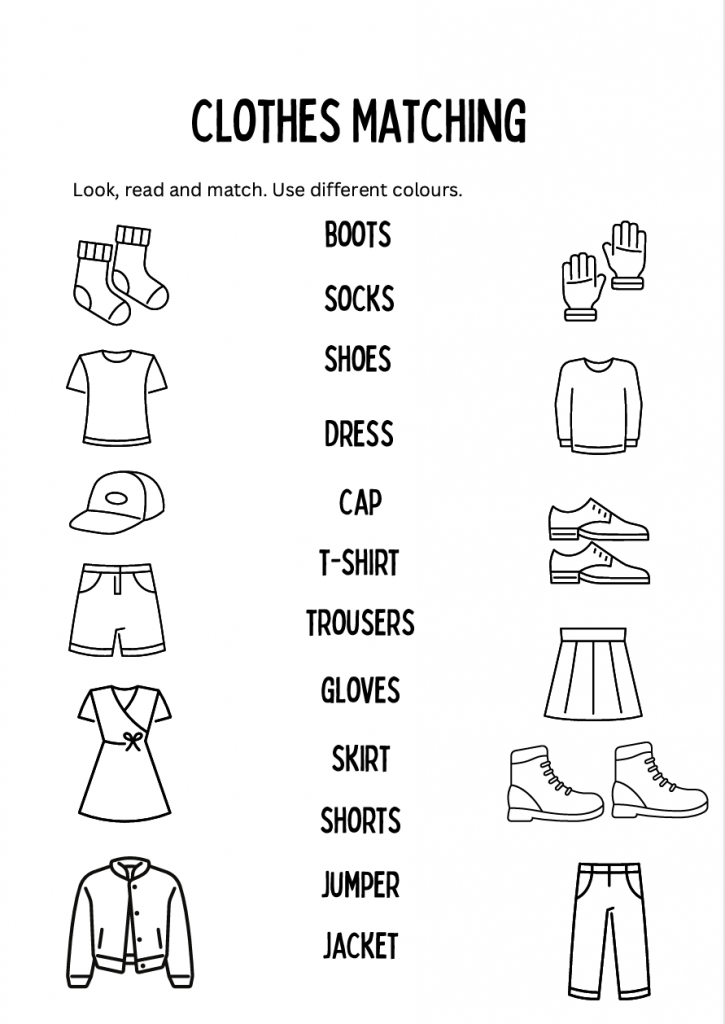 CLOTHES MATCHING

Look, read and match. Use different colours.

BOOTS

SOCKS

SHOES

DRESS

CAP

T-SHIRT

TROUSERS

GLOVES

SKIRT

SHORTS

JUMPER

JACKET